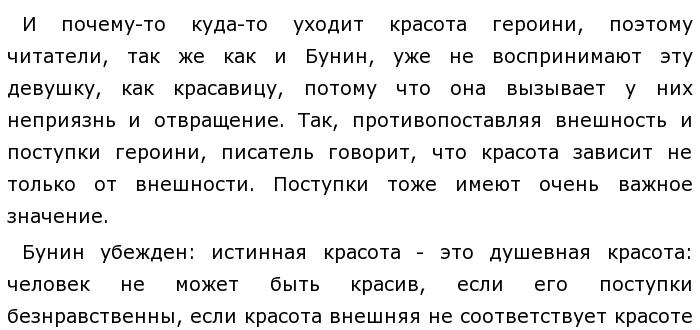 И почему-то куда-то уходит красота героини, поэтому читатели, так же как и Бунин, уже не воспринимают эту девушку, как красавицу, потому что она вызывает у них неприязнь и отвращение. Так, противопоставляя внешность и поступки героини, писатель говорит, что красота зависит не только от внешности. Поступки тоже имеют очень важное значение.

Бунин убежден: истинная красота - это душевная красота: человек не может быть красив, если его поступки безнравственны, если красота внешняя не соответствует красоте